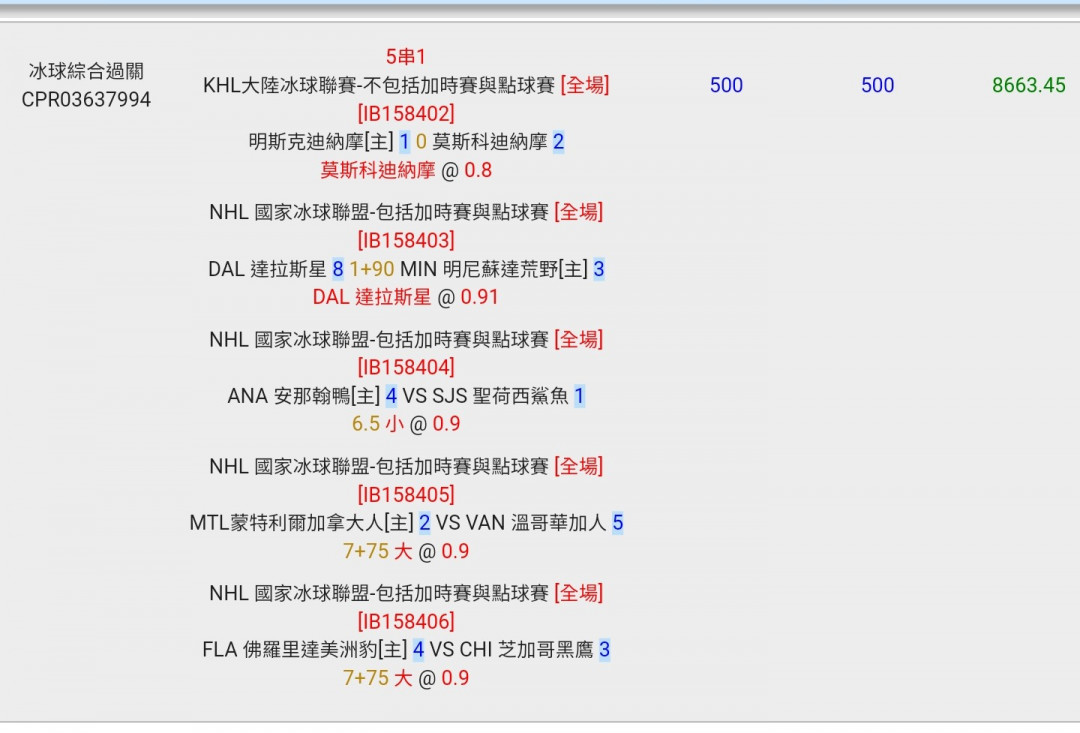 冰球綜合過關
CPR03637994

5串1
KHL大陸冰球聯賽-不包括加時賽與點球賽 [全場]
[IB158402]
明斯克迪納摩[主] 1 0 莫斯科迪納摩 2
莫斯科迪納摩 @ 0.8

NHL 國家冰球聯盟-包括加時賽與點球賽 [全場]
[IB158403]
DAL 達拉斯星 8 1+90 MIN 明尼蘇達荒野[主] 3
DAL 達拉斯星 @ 0.91

NHL 國家冰球聯盟-包括加時賽與點球賽 [全場]
[IB158404]
ANA 安那翰鴨[主] 4 VS SJS 聖荷西鯊魚 1
6.5 小 @ 0.9

NHL 國家冰球聯盟-包括加時賽與點球賽 [全場]
[IB158405]
MTL蒙特利爾加拿大人[主] 2 VS VAN 溫哥華加人 5
7+75 大 @ 0.9

NHL 國家冰球聯盟-包括加時賽與點球賽 [全場]
[IB158406]
FLA 佛羅里達美洲豹[主] 4 VS CHI 芝加哥黑鷹 3
7+75 大 @ 0.9

500

500

8663.45